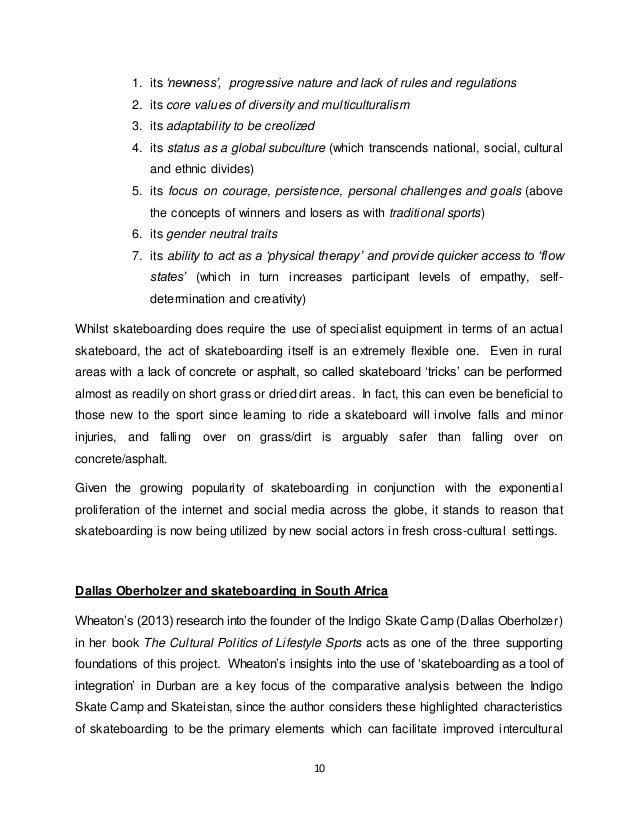 1. its 'newness', progressive nature and lack of rules and regulations
2. its core values of diversity and multiculturalism
3. its adaptability to be creolized
4. its status as a global subculture (which transcends national, social, cultural and ethnic divides)
5. its focus on courage, persistence, personal challenges and goals (above the concepts of winners and losers as with traditional sports)
6. its gender neutral traits
7. its ability to act as a 'physical therapy' and provide quicker access to 'flow states' (which in turn increases participant levels of empathy, self-determination and creativity)

Whilst skateboarding does require the use of specialist equipment in terms of an actual skateboard, the act of skateboarding itself is an extremely flexible one. Even in rural areas with a lack of concrete or asphalt, so called skateboard 'tricks' can be performed almost as readily on short grass or dried dirt areas. In fact, this can even be beneficial to those new to the sport since learning to ride a skateboard will involve falls and minor injuries, and falling over on grass/dirt is arguably safer than falling over on concrete/asphalt.

Given the growing popularity of skateboarding in conjunction with the exponential proliferation of the internet and social media across the globe, it stands to reason that skateboarding is now being utilized by new social actors in fresh cross-cultural settings.

Dallas Oberholzer and skateboarding in South Africa

Wheaton's (2013) research into the founder of the Indigo Skate Camp (Dallas Oberholzer) in her book The Cultural Politics of Lifestyle Sports acts as one of the three supporting foundations of this project. Wheaton's insights into the use of 'skateboarding as a tool of integration' in Durban are a key focus of the comparative analysis between the Indigo Skate Camp and Skateistan, since the author considers these highlighted characteristics of skateboarding to be the primary elements which can facilitate improved intercultural

10